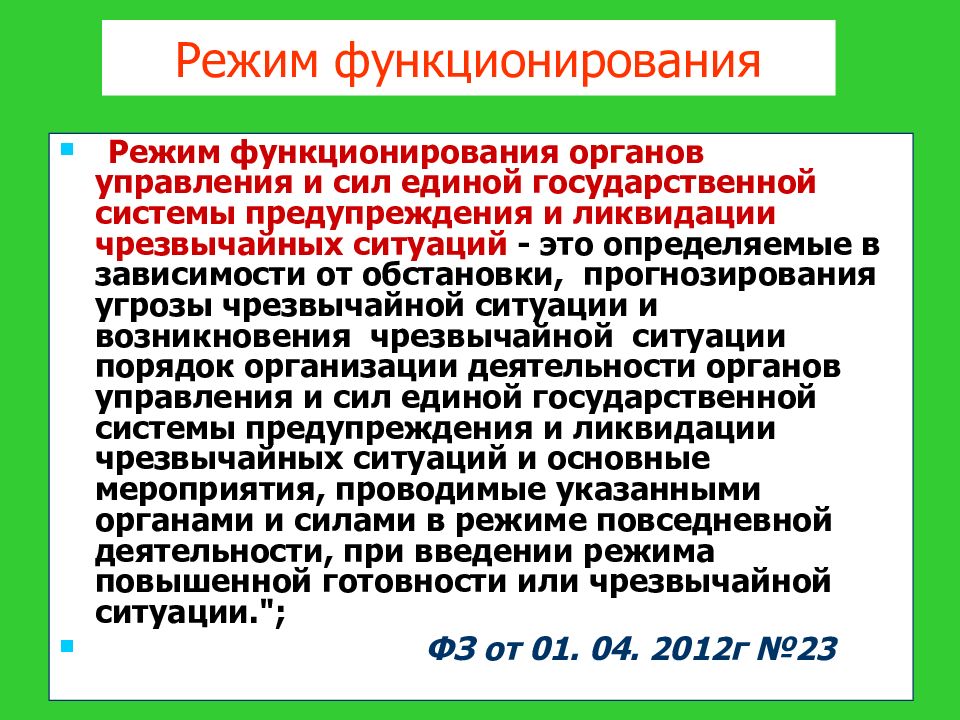 Режим функционирования

Режим функционирования органов управления и сил единой государственной системы предупреждения и ликвидации чрезвычайных ситуаций - это определяемые в зависимости от обстановки, прогнозирования угрозы чрезвычайной ситуации и возникновения чрезвычайной ситуации порядок организации деятельности органов управления и сил единой государственной системы предупреждения и ликвидации чрезвычайных ситуаций и основные мероприятия, проводимые указанными органами и силами в режиме повседневной деятельности, при введении режима повышенной готовности или чрезвычайной ситуации.";

ФЗ от 01. 04. 2012г №23